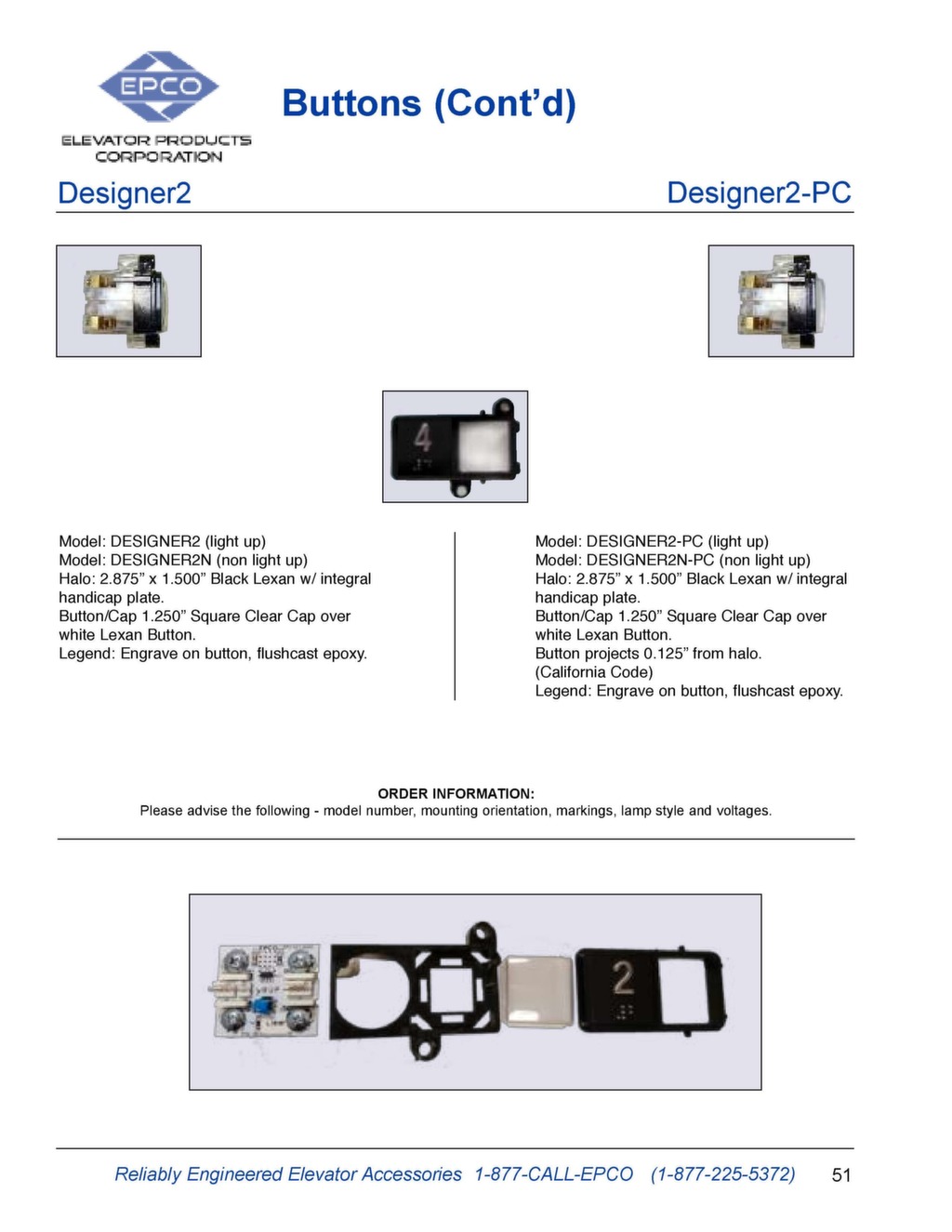 EPCO
ELEVATOR PRODUCTS CORPORATION

Buttons (Cont'd)

Designer2

Designer2-PC

4

Model: DESIGNER2 (light up)
Model: DESIGNER2N (non light up)
Halo: 2.875" x 1.500" Black Lexan w/ integral handicap plate.
Button/Cap 1.250" Square Clear Cap over white Lexan Button.
Legend: Engrave on button, flushcast epoxy.

Model: DESIGNER2-PC (light up)
Model: DESIGNER2N-PC (non light up)
Halo: 2.875" x 1.500" Black Lexan w/ integral handicap plate.
Button/Cap 1.250" Square Clear Cap over white Lexan Button.
Button projects 0.125" from halo.
(California Code)
Legend: Engrave on button, flushcast epoxy.

ORDER INFORMATION:
Please advise the following - model number, mounting orientation, markings, lamp style and voltages.

2

Reliably Engineered Elevator Accessories 1-877-CALL-EPCO (1-877-225-5372) 51